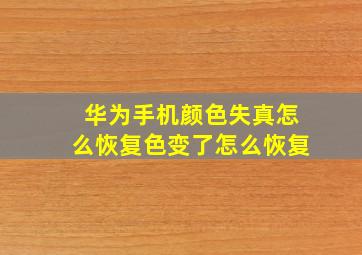 华为手机颜色失真怎么恢复色变了怎么恢复